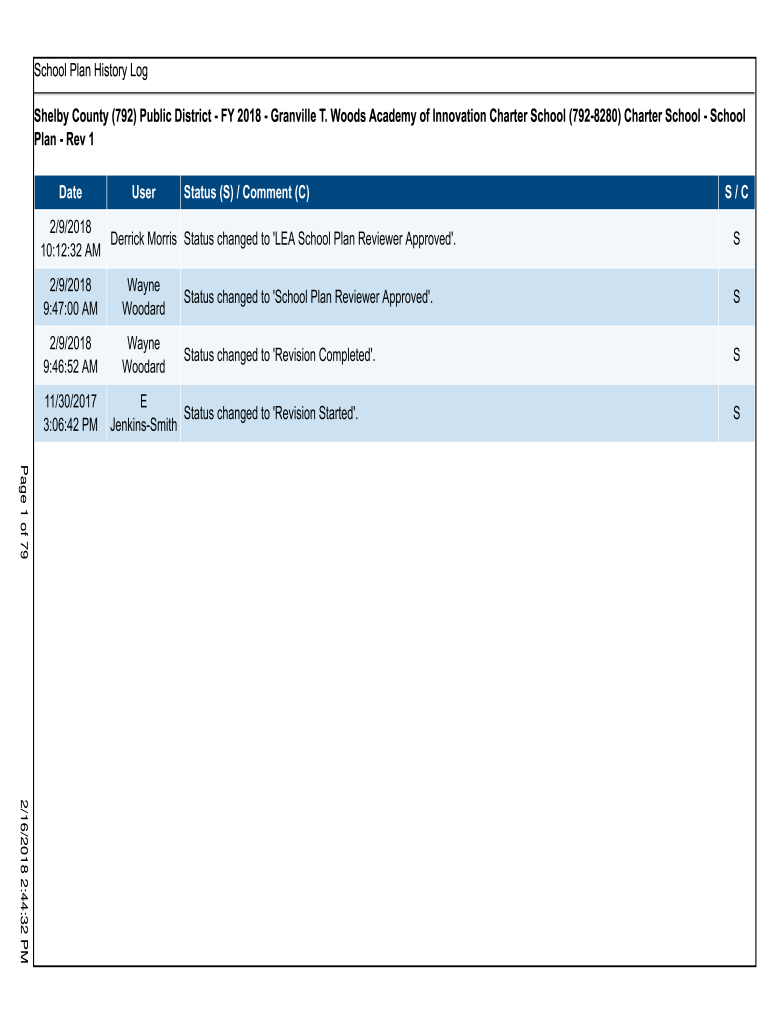 School Plan History Log

Shelby County (792) Public District - FY 2018 - Granville T. Woods Academy of Innovation Charter School (792-8280) Charter School - School Plan - Rev 1

| Date | User | Status (S) / Comment (C) | S / C |
|---|---|---|---|
| 2/9/2018 10:12:32 AM | Derrick Morris | Status changed to 'LEA School Plan Reviewer Approved'. | S |
| 2/9/2018 9:47:00 AM | Wayne Woodard | Status changed to 'School Plan Reviewer Approved'. | S |
| 2/9/2018 9:46:52 AM | Wayne Woodard | Status changed to 'Revision Completed'. | S |
| 11/30/2017 3:06:42 PM | E Jenkins-Smith | Status changed to 'Revision Started'. | S |

Page 1 of 79

2/16/2018 2:44:32 PM